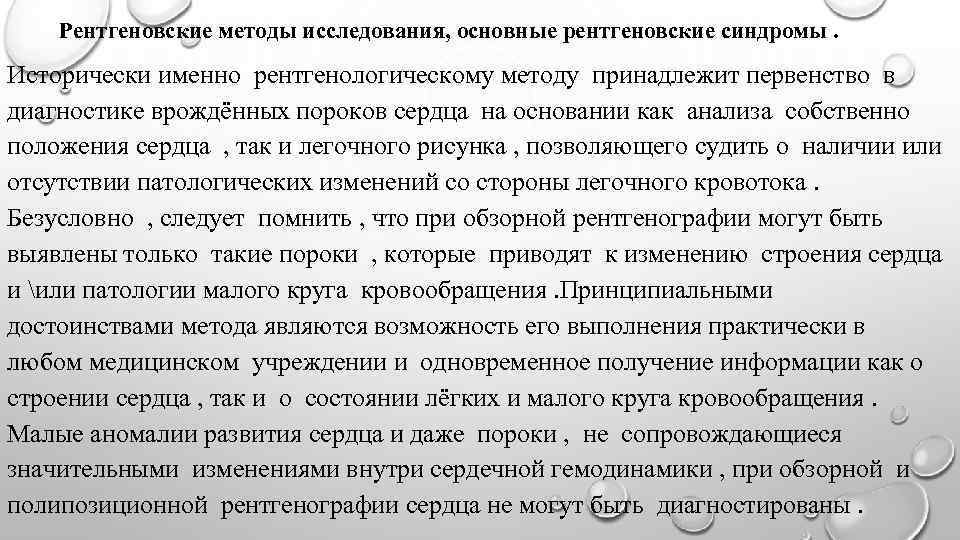 Рентгеновские методы исследования, основные рентгеновские синдромы .

Исторически именно рентгенологическому методу принадлежит первенство в диагностике врождённых пороков сердца на основании как анализа собственно положения сердца , так и легочного рисунка , позволяющего судить о наличии или отсутствии патологических изменений со стороны легочного кровотока . Безусловно , следует помнить , что при обзорной рентгенографии могут быть выявлены только такие пороки , которые приводят к изменению строения сердца и \или патологии малого круга кровообращения .Принципиальными достоинствами метода являются возможность его выполнения практически в любом медицинском учреждении и одновременное получение информации как о строении сердца , так и о состоянии лёгких и малого круга кровообращения . Малые аномалии развития сердца и даже пороки , не сопровождающиеся значительными изменениями внутри сердечной гемодинамики , при обзорной и полипозиционной рентгенографии сердца не могут быть диагностированы .